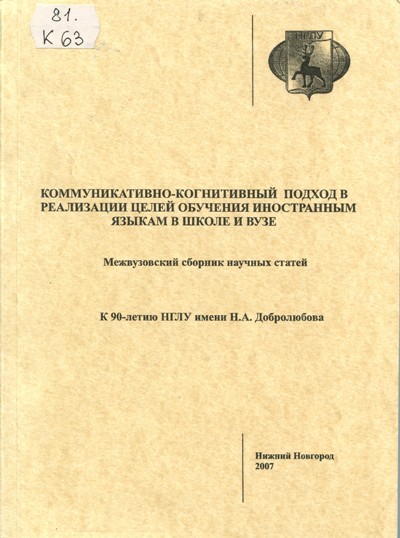 81.
К 63

НГЛУ

КОММУНИКАТИВНО-КОГНИТИВНЫЙ ПОДХОД В РЕАЛИЗАЦИИ ЦЕЛЕЙ ОБУЧЕНИЯ ИНОСТРАННЫМ ЯЗЫКАМ В ШКОЛЕ И ВУЗЕ

Межвузовский сборник научных статей

К 90-летию НГЛУ имени Н.А. Добролюбова

Нижний Новгород
2007